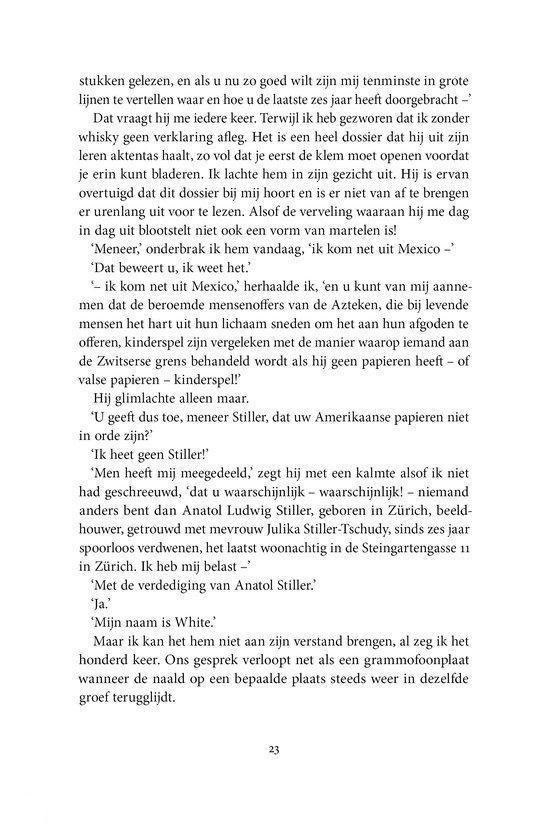 stukken gelezen, en als u nu zo goed wilt zijn mij tenminste in grote lijnen te vertellen waar en hoe u de laatste zes jaar heeft doorgebracht –'

Dat vraagt hij me iedere keer. Terwijl ik heb gezworen dat ik zonder whisky geen verklaring afleg. Het is een heel dossier dat hij uit zijn leren aktentas haalt, zo vol dat je eerst de klem moet openen voordat je erin kunt bladeren. Ik lachte hem in zijn gezicht uit. Hij is ervan overtuigd dat dit dossier bij mij hoort en is er niet van af te brengen er urenlang uit voor te lezen. Alsof de verveling waaraan hij me dag in dag uit blootstelt niet ook een vorm van martelen is!

'Meneer,' onderbrak ik hem vandaag, 'ik kom net uit Mexico –'

'Dat beweert u, ik weet het.'

'– ik kom net uit Mexico,' herhaalde ik, 'en u kunt van mij aannemen dat de beroemde mensenoffers van de Azteken, die bij levende mensen het hart uit hun lichaam sneden om het aan hun afgoden te offeren, kinderspel zijn vergeleken met de manier waarop iemand aan de Zwitserse grens behandeld wordt als hij geen papieren heeft – of valse papieren – kinderspel!'

Hij glimlachte alleen maar.

'U geeft dus toe, meneer Stiller, dat uw Amerikaanse papieren niet in orde zijn?'

'Ik heet geen Stiller!'

'Men heeft mij meegedeeld,' zegt hij met een kalmte alsof ik niet had geschreeuwd, 'dat u waarschijnlijk – waarschijnlijk! – niemand anders bent dan Anatol Ludwig Stiller, geboren in Zürich, beeldhouwer, getrouwd met mevrouw Julika Stiller-Tschudy, sinds zes jaar spoorloos verdwenen, het laatst woonachtig in de Steingartengasse 11 in Zürich. Ik heb mij belast –'

'Met de verdediging van Anatol Stiller.'

'Ja.'

'Mijn naam is White.'

Maar ik kan het hem niet aan zijn verstand brengen, al zeg ik het honderd keer. Ons gesprek verloopt net als een grammofoonplaat wanneer de naald op een bepaalde plaats steeds weer in dezelfde groef terugglijdt.

23